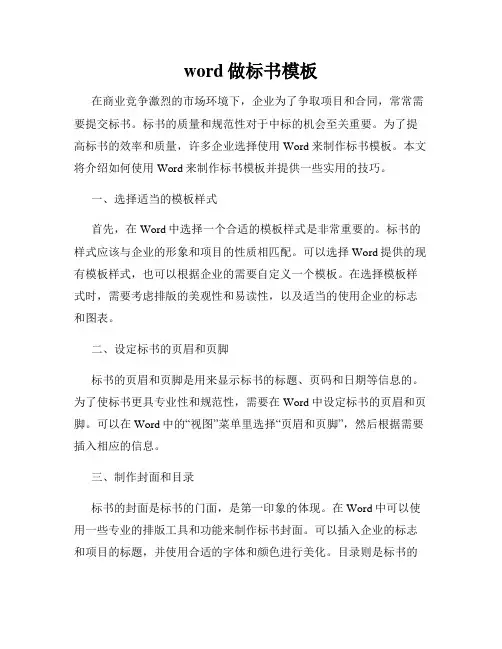 word 做标书模板

在商业竞争激烈的市场环境下，企业为了争取项目和合同，常常需要提交标书。标书的质量和规范性对于中标的机会至关重要。为了提高标书的效率和质量，许多企业选择使用 Word 来制作标书模板。本文将介绍如何使用 Word 来制作标书模板并提供一些实用的技巧。

一、选择适当的模板样式

首先，在 Word 中选择一个合适的模板样式是非常重要的。标书的样式应该与企业的形象和项目的性质相匹配。可以选择 Word 提供的现有模板样式，也可以根据企业的需要自定义一个模板。在选择模板样式时，需要考虑排版的美观性和易读性，以及适当的使用企业的标志和图表。

二、设定标书的页眉和页脚

标书的页眉和页脚是用来显示标书的标题、页码和日期等信息的。为了使标书更具专业性和规范性，需要在 Word 中设定标书的页眉和页脚。可以在 Word 中的“视图”菜单里选择“页眉和页脚”，然后根据需要插入相应的信息。

三、制作封面和目录

标书的封面是标书的门面，是第一印象的体现。在 Word 中可以使用一些专业的排版工具和功能来制作标书封面。可以插入企业的标志和项目的标题，并使用合适的字体和颜色进行美化。目录则是标书的